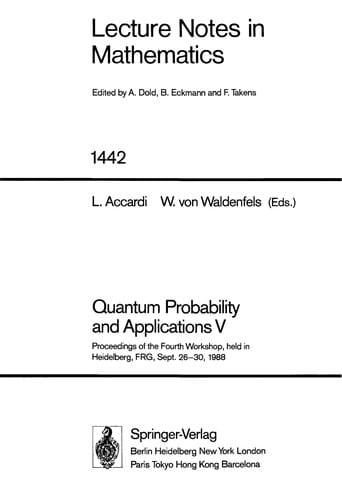 Lecture Notes in Mathematics

Edited by A. Dold, B. Eckmann and F. Takens

1442

L. Accardi W. von Waldenfels (Eds.)

Quantum Probability and Applications V

Proceedings of the Fourth Workshop, held in Heidelberg, FRG, Sept. 26–30, 1988

Springer-Verlag
Berlin Heidelberg New York London
Paris Tokyo Hong Kong Barcelona